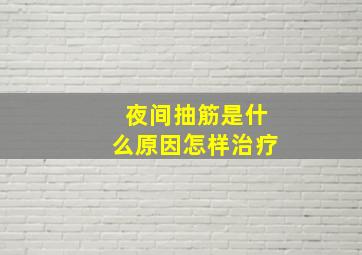 夜间抽筋是什么原因怎样治疗